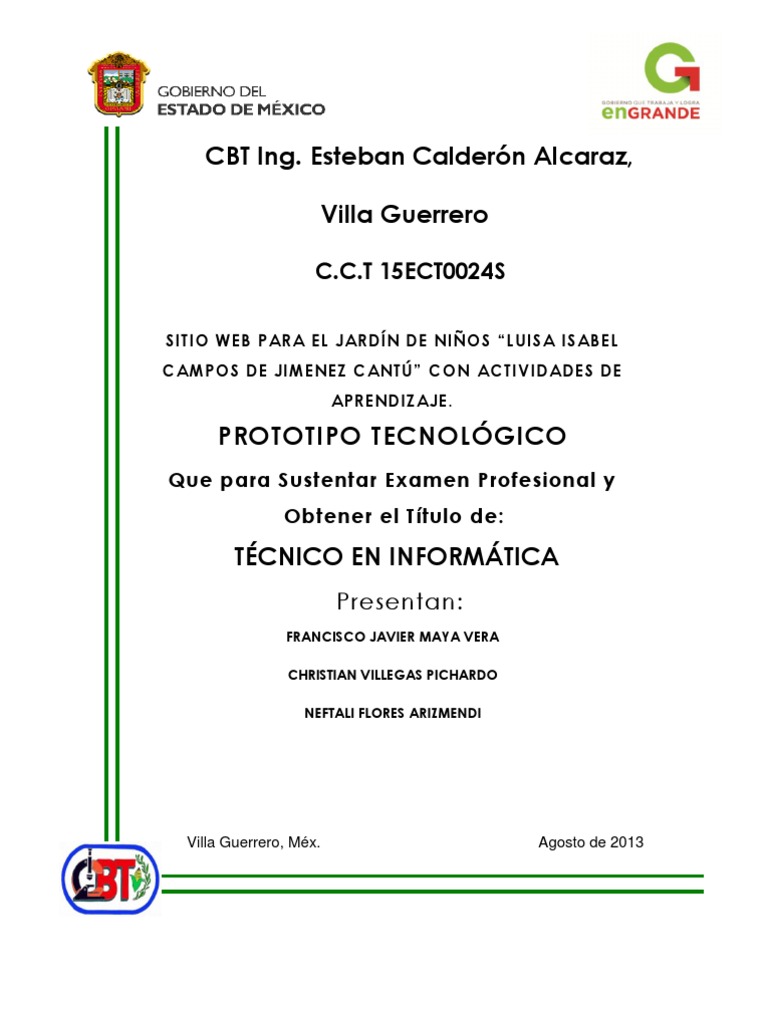 GOBIERNO DEL
ESTADO DE MÉXICO

GOBIERNO QUE TRABAJA Y LOGRA
enGRANDE

CBT Ing. Esteban Calderón Alcaraz,

Villa Guerrero

C.C.T 15ECT0024S

SITIO WEB PARA EL JARDÍN DE NIÑOS "LUISA ISABEL CAMPOS DE JIMENEZ CANTÚ" CON ACTIVIDADES DE APRENDIZAJE.

PROTOTIPO TECNOLÓGICO

Que para Sustentar Examen Profesional y Obtener el Título de:

TÉCNICO EN INFORMÁTICA

Presentan:

FRANCISCO JAVIER MAYA VERA

CHRISTIAN VILLEGAS PICHARDO

NEFTALI FLORES ARIZMENDI

Villa Guerrero, Méx.

Agosto de 2013

CBT